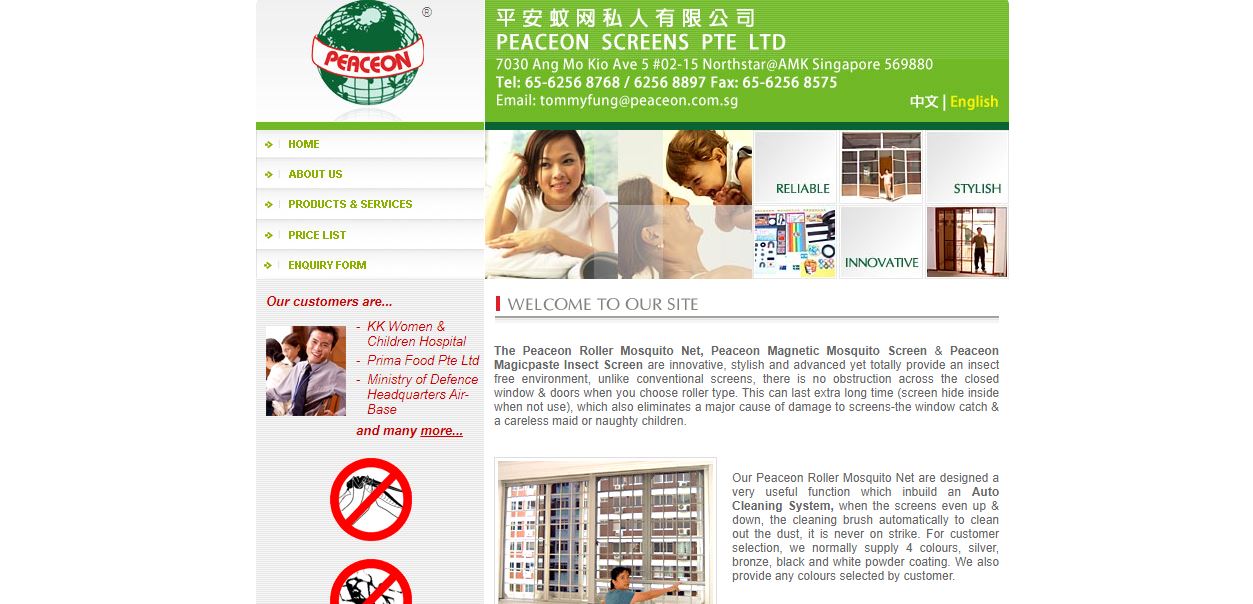 PEACEON ®

平安蚊网私人有限公司
PEACEON SCREENS PTE LTD
7030 Ang Mo Kio Ave 5 #02-15 Northstar@AMK Singapore 569880
Tel: 65-6256 8768 / 6256 8897 Fax: 65-6256 8575
Email: tommyfung@peaceon.com.sg

中文 | English

HOME
ABOUT US
PRODUCTS & SERVICES
PRICE LIST
ENQUIRY FORM

RELIABLE
STYLISH
INNOVATIVE

Our customers are...

- KK Women & Children Hospital
- Prima Food Pte Ltd
- Ministry of Defence Headquarters Air-Base

and many more...

WELCOME TO OUR SITE

The Peaceon Roller Mosquito Net, Peaceon Magnetic Mosquito Screen & Peaceon Magicpaste Insect Screen are innovative, stylish and advanced yet totally provide an insect free environment, unlike conventional screens, there is no obstruction across the closed window & doors when you choose roller type. This can last extra long time (screen hide inside when not use), which also eliminates a major cause of damage to screens-the window catch & a careless maid or naughty children.

Our Peaceon Roller Mosquito Net are designed a very useful function which inbuild an Auto Cleaning System, when the screens even up & down, the cleaning brush automatically to clean out the dust, it is never on strike. For customer selection, we normally supply 4 colours, silver, bronze, black and white powder coating. We also provide any colours selected by customer.